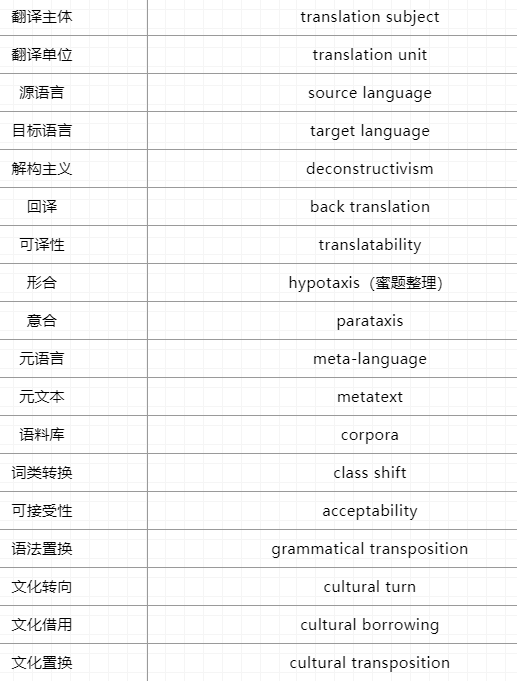 | 翻译主体 | translation subject |
|---|---|
| 翻译单位 | translation unit |
| 源语言 | source language |
| 目标语言 | target language |
| 解构主义 | deconstructivism |
| 回译 | back translation |
| 可译性 | translatability |
| 形合 | hypotaxis（蜜题整理） |
| 意合 | parataxis |
| 元语言 | meta-language |
| 元文本 | metatext |
| 语料库 | corpora |
| 词类转换 | class shift |
| 可接受性 | acceptability |
| 语法置换 | grammatical transposition |
| 文化转向 | cultural turn |
| 文化借用 | cultural borrowing |
| 文化置换 | cultural transposition |